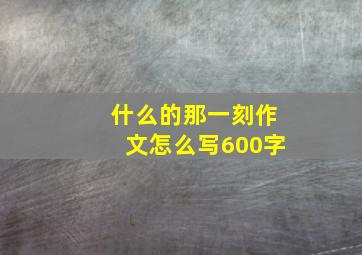 什么的那一刻作文怎么写600字